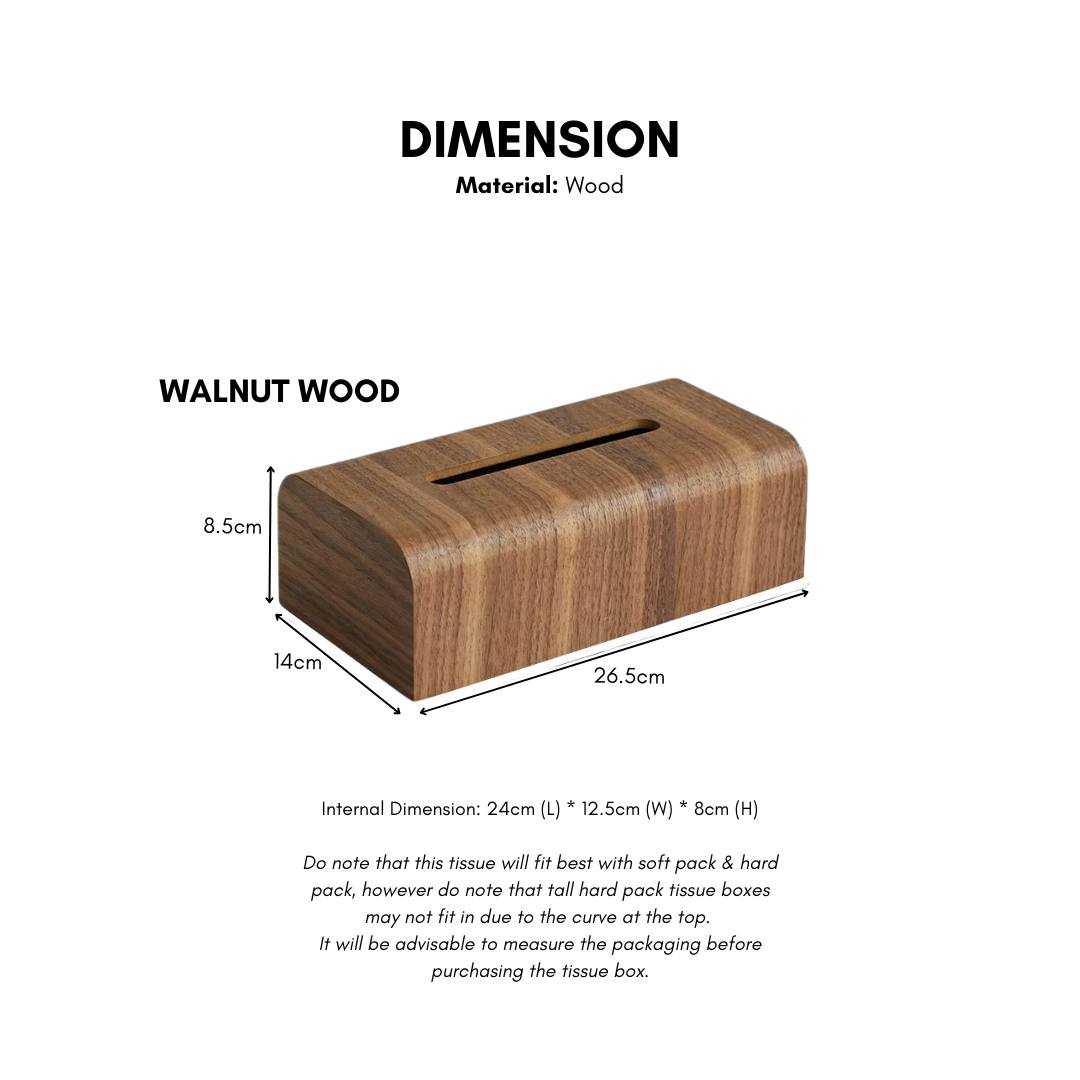 DIMENSION
Material: Wood

WALNUT WOOD

8.5cm

14cm

26.5cm

Internal Dimension: 24cm (L) * 12.5cm (W) * 8cm (H)

Do note that this tissue will fit best with soft pack & hard pack, however do note that tall hard pack tissue boxes may not fit in due to the curve at the top.
It will be advisable to measure the packaging before purchasing the tissue box.